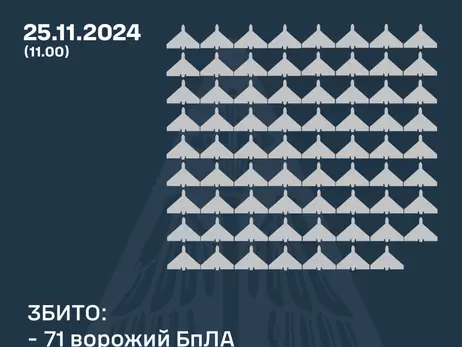 25.11.2024
(11.00)

ЗБИТО:
- 71 ворожий БпЛА